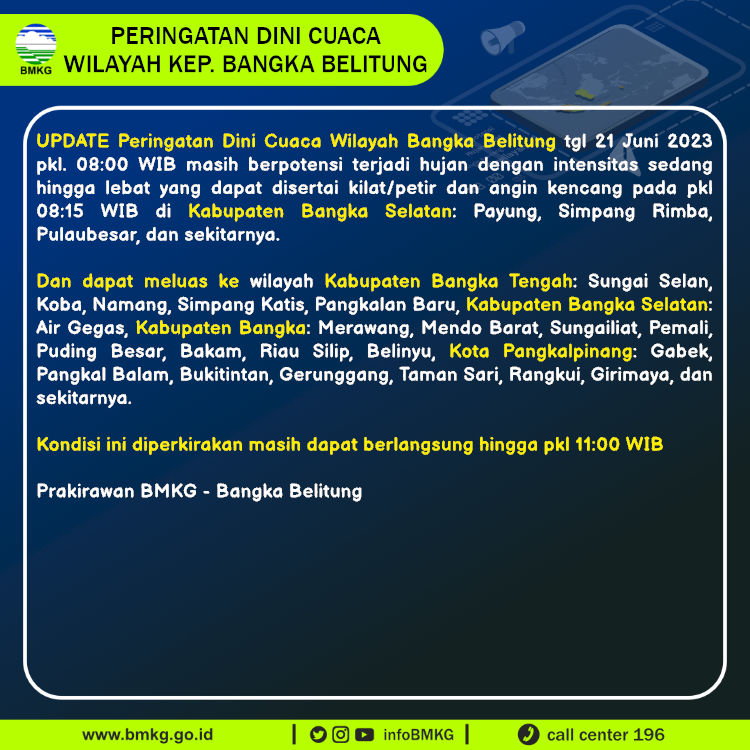 BMKG

PERINGATAN DINI CUACA
WILAYAH KEP. BANGKA BELITUNG

UPDATE Peringatan Dini Cuaca Wilayah Bangka Belitung tgl 21 Juni 2023 pkl. 08:00 WIB masih berpotensi terjadi hujan dengan intensitas sedang hingga lebat yang dapat disertai kilat/petir dan angin kencang pada pkl 08:15 WIB di Kabupaten Bangka Selatan: Payung, Simpang Rimba, Pulaubesar, dan sekitarnya.

Dan dapat meluas ke wilayah Kabupaten Bangka Tengah: Sungai Selan, Koba, Namang, Simpang Katis, Pangkalan Baru, Kabupaten Bangka Selatan: Air Gegas, Kabupaten Bangka: Merawang, Mendo Barat, Sungailiat, Pemali, Puding Besar, Bakam, Riau Silip, Belinyu, Kota Pangkalpinang: Gabek, Pangkal Balam, Bukitintan, Gerunggang, Taman Sari, Rangkui, Girimaya, dan sekitarnya.

Kondisi ini diperkirakan masih dapat berlangsung hingga pkl 11:00 WIB

Prakirawan BMKG - Bangka Belitung

www.bmkg.go.id | infoBMKG | call center 196